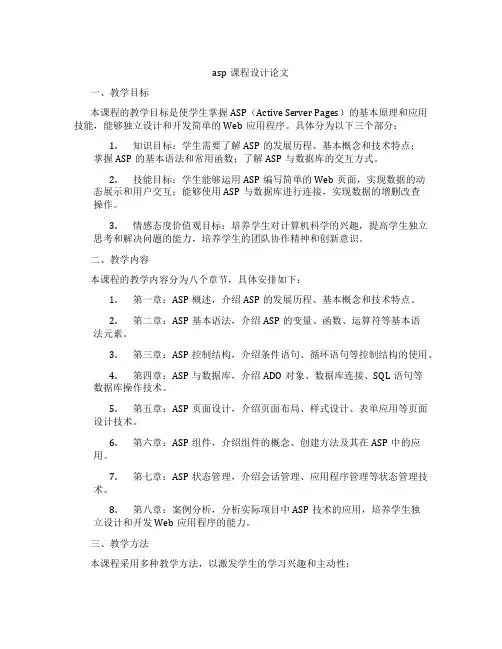 asp 课程设计论文

一、教学目标

本课程的教学目标是使学生掌握 ASP（Active Server Pages）的基本原理和应用技能，能够独立设计和开发简单的 Web 应用程序。具体分为以下三个部分：

1. 知识目标：学生需要了解 ASP 的发展历程、基本概念和技术特点；掌握 ASP 的基本语法和常用函数；了解 ASP 与数据库的交互方式。

2. 技能目标：学生能够运用 ASP 编写简单的 Web 页面，实现数据的动态展示和用户交互；能够使用 ASP 与数据库进行连接，实现数据的增删改查操作。

3. 情感态度价值观目标：培养学生对计算机科学的兴趣，提高学生独立思考和解决问题的能力，培养学生的团队协作精神和创新意识。

二、教学内容

本课程的教学内容分为八个章节，具体安排如下：

1. 第一章：ASP 概述，介绍 ASP 的发展历程、基本概念和技术特点。

2. 第二章：ASP 基本语法，介绍 ASP 的变量、函数、运算符等基本语法元素。

3. 第三章：ASP 控制结构，介绍条件语句、循环语句等控制结构的使用。

4. 第四章：ASP 与数据库，介绍 ADO 对象、数据库连接、SQL 语句等数据库操作技术。

5. 第五章：ASP 页面设计，介绍页面布局、样式设计、表单应用等页面设计技术。

6. 第六章：ASP 组件，介绍组件的概念、创建方法及其在 ASP 中的应用。

7. 第七章：ASP 状态管理，介绍会话管理、应用程序管理等状态管理技术。

8. 第八章：案例分析，分析实际项目中 ASP 技术的应用，培养学生独立设计和开发 Web 应用程序的能力。

三、教学方法

本课程采用多种教学方法，以激发学生的学习兴趣和主动性：